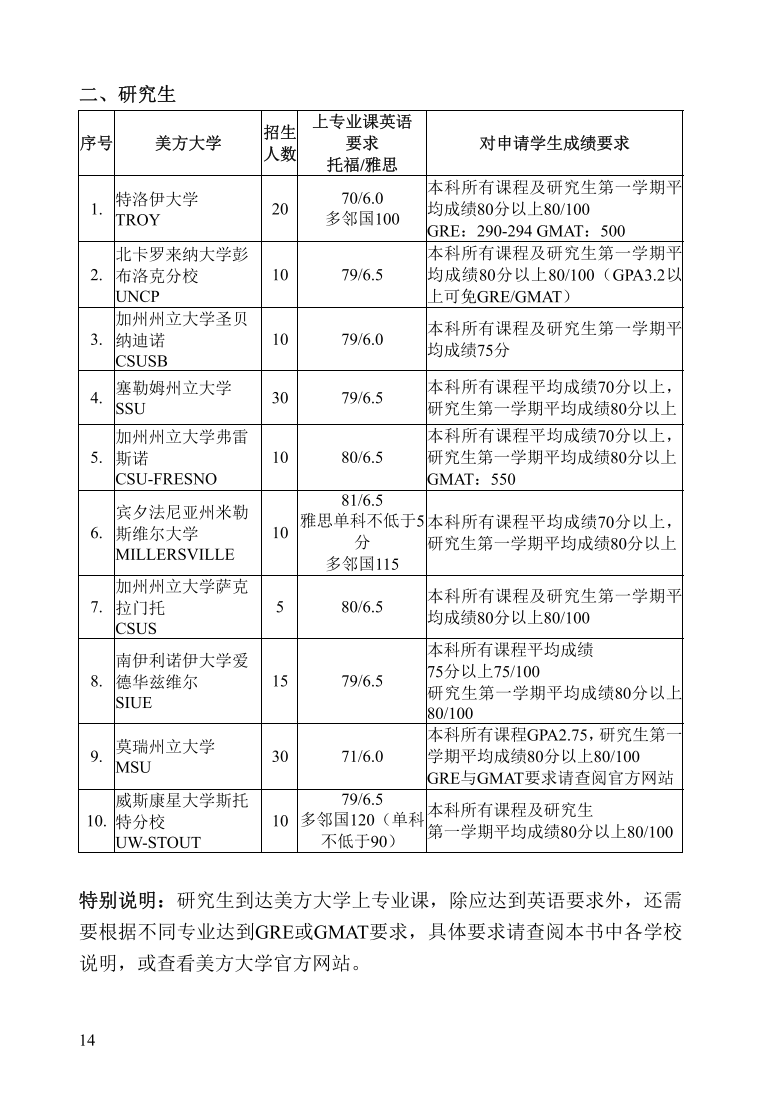 二、研究生

| 序号 | 美方大学 | 招生人数 | 上专业课英语要求 托福/雅思 | 对申请学生成绩要求 |
|---|---|---|---|---|
| 1. | 特洛伊大学 TROY | 20 | 70/6.0 多邻国100 | 本科所有课程及研究生第一学期平均成绩80分以上80/100 GRE：290-294 GMAT：500 |
| 2. | 北卡罗来纳大学彭布洛克分校 UNCP | 10 | 79/6.5 | 本科所有课程及研究生第一学期平均成绩80分以上80/100（GPA3.2以上可免GRE/GMAT） |
| 3. | 加州州立大学圣贝纳迪诺 CSUSB | 10 | 79/6.0 | 本科所有课程及研究生第一学期平均成绩75分 |
| 4. | 塞勒姆州立大学 SSU | 30 | 79/6.5 | 本科所有课程平均成绩70分以上，研究生第一学期平均成绩80分以上 |
| 5. | 加州州立大学弗雷斯诺 CSU-FRESNO | 10 | 80/6.5 | 本科所有课程平均成绩70分以上，研究生第一学期平均成绩80分以上 GMAT：550 |
| 6. | 宾夕法尼亚州米勒斯维尔大学 MILLERSVILLE | 10 | 81/6.5 雅思单科不低于5分 多邻国115 | 本科所有课程平均成绩70分以上，研究生第一学期平均成绩80分以上 |
| 7. | 加州州立大学萨克拉门托 CSUS | 5 | 80/6.5 | 本科所有课程及研究生第一学期平均成绩80分以上80/100 |
| 8. | 南伊利诺伊大学爱德华兹维尔 SIUE | 15 | 79/6.5 | 本科所有课程平均成绩 75分以上75/100 研究生第一学期平均成绩80分以上80/100 |
| 9. | 莫瑞州立大学 MSU | 30 | 71/6.0 | 本科所有课程GPA2.75，研究生第一学期平均成绩80分以上80/100 GRE与GMAT要求请查阅官方网站 |
| 10. | 威斯康星大学斯托特分校 UW-STOUT | 10 | 79/6.5 多邻国120（单科不低于90） | 本科所有课程及研究生第一学期平均成绩80分以上80/100 |

特别说明：研究生到达美方大学上专业课，除应达到英语要求外，还需要根据不同专业达到GRE或GMAT要求，具体要求请查阅本书中各学校说明，或查看美方大学官方网站。

14